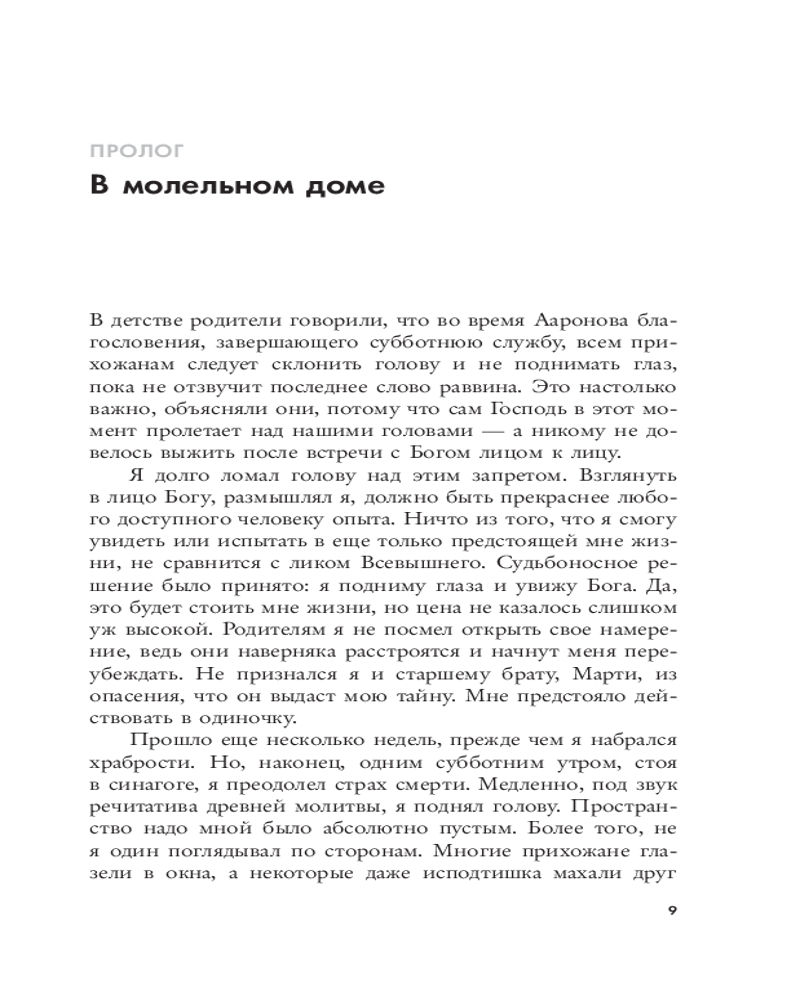 ПРОЛОГ

В молельном доме

В детстве родители говорили, что во время Ааронова благословения, завершающего субботнюю службу, всем прихожанам следует склонить голову и не поднимать глаз, пока не отзвучит последнее слово раввина. Это настолько важно, объясняли они, потому что сам Господь в этот момент пролетает над нашими головами — а никому не довелось выжить после встречи с Богом лицом к лицу.

Я долго ломал голову над этим запретом. Взглянуть в лицо Богу, размышлял я, должно быть прекраснее любого доступного человеку опыта. Ничто из того, что я смогу увидеть или испытать в еще только предстоящей мне жизни, не сравнится с ликом Всевышнего. Судьбоносное решение было принято: я подниму глаза и увижу Бога. Да, это будет стоить мне жизни, но цена не казалось слишком уж высокой. Родителям я не посмел открыть свое намерение, ведь они наверняка расстроятся и начнут меня переубеждать. Не признался я и старшему брату, Марти, из опасения, что он выдаст мою тайну. Мне предстояло действовать в одиночку.

Прошло еще несколько недель, прежде чем я набрался храбрости. Но, наконец, одним субботним утром, стоя в синагоге, я преодолел страх смерти. Медленно, под звук речитатива древней молитвы, я поднял голову. Пространство надо мной было абсолютно пустым. Более того, не я один поглядывал по сторонам. Многие прихожане глазели в окна, а некоторые даже исподтишка махали друг

9